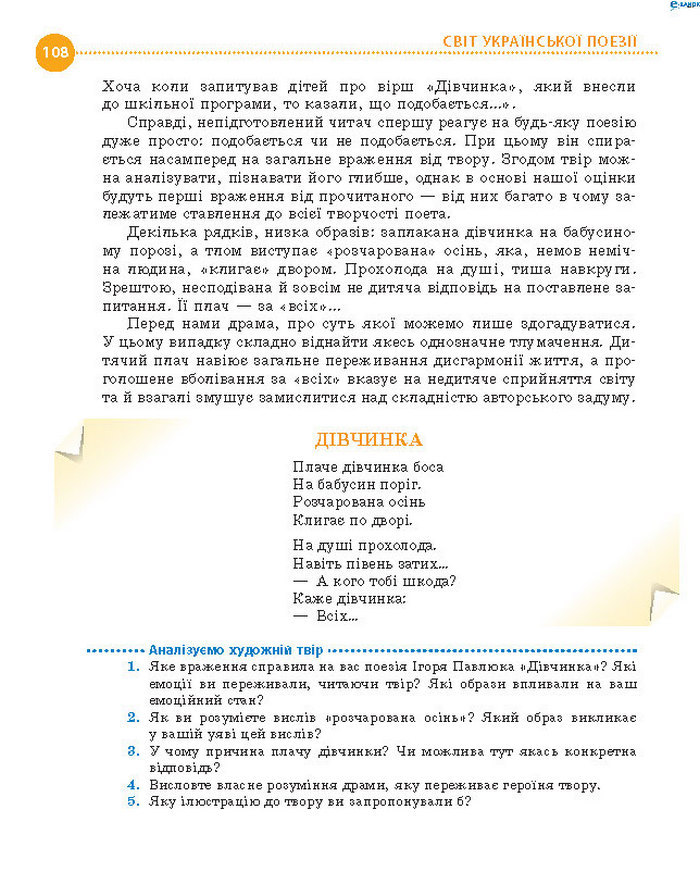 108 СВІТ УКРАЇНСЬКОЇ ПОЕЗІЇ

Хоча коли запитував дітей про вірш «Дівчинка», який внесли до шкільної програми, то казали, що подобається...».

Справді, непідготовлений читач спершу реагує на будь-яку поезію дуже просто: подобається чи не подобається. При цьому він спирається насамперед на загальне враження від твору. Згодом твір можна аналізувати, пізнавати його глибше, однак в основі нашої оцінки будуть перші враження від прочитаного — від них багато в чому залежатиме ставлення до всієї творчості поета.

Декілька рядків, низка образів: заплакана дівчинка на бабусиному порозі, а тлом виступає «розчарована» осінь, яка, немов немічна людина, «клигає» двором. Прохолода на душі, тиша навкруги. Зрештою, несподівана й зовсім не дитяча відповідь на поставлене запитання. Її плач — за «всіх»...

Перед нами драма, про суть якої можемо лише здогадуватися. У цьому випадку складно віднайти якесь однозначне тлумачення. Дитячий плач навіює загальне переживання дисгармонії життя, а проголошене вболівання за «всіх» вказує на недитяче сприйняття світу та й взагалі змушує замислитися над складністю авторського задуму.

ДІВЧИНКА

Плаче дівчинка боса
На бабусин поріг.
Розчарована осінь
Клигає по дворі.

На душі прохолода.
Навіть півень затих...
— А кого тобі шкода?
Каже дівчинка:
— Всіх...

Аналізуємо художній твір

1. Яке враження справила на вас поезія Ігоря Павлюка «Дівчинка»? Які емоції ви переживали, читаючи твір? Які образи впливали на ваш емоційний стан?
2. Як ви розумієте вислів «розчарована осінь»? Який образ викликає у вашій уяві цей вислів?
3. У чому причина плачу дівчинки? Чи можлива тут якась конкретна відповідь?
4. Висловте власне розуміння драми, яку переживає героїня твору.
5. Яку ілюстрацію до твору ви запропонували б?